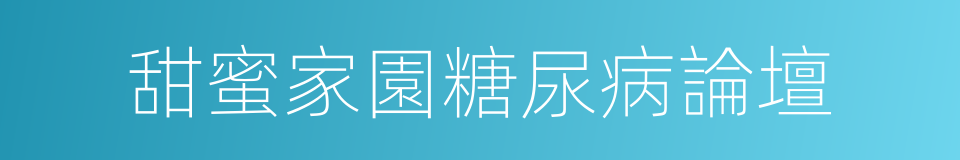 甜蜜家園糖尿病論壇